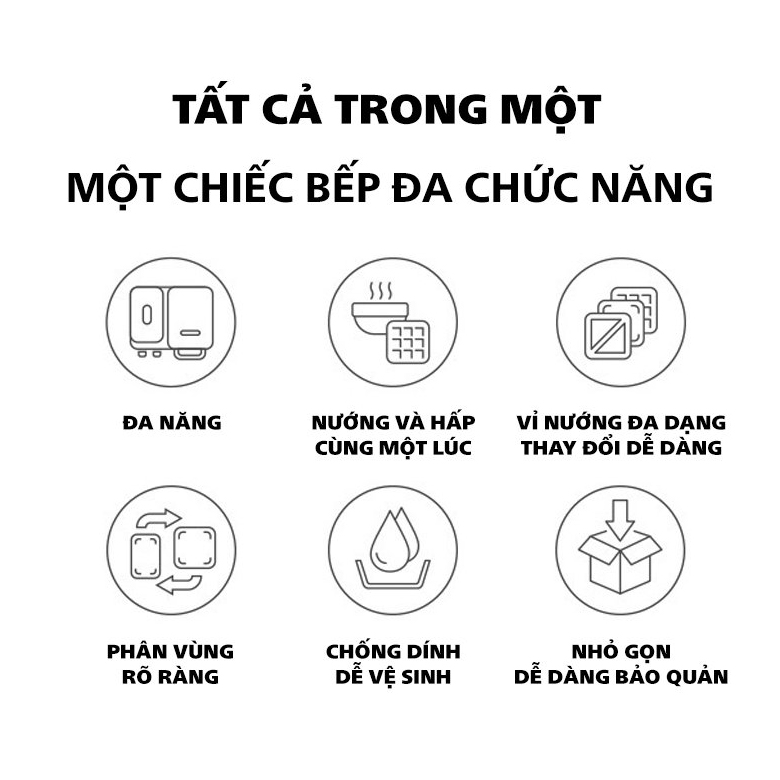 TẤT CẢ TRONG MỘT
MỘT CHIẾC BẾP ĐA CHỨC NĂNG

ĐA NĂNG

NƯỚNG VÀ HẤP CÙNG MỘT LÚC

VỈ NƯỚNG ĐA DẠNG THAY ĐỔI DỄ DÀNG

PHÂN VÙNG RÕ RÀNG

CHỐNG DÍNH DỄ VỆ SINH

NHỎ GỌN DỄ DÀNG BẢO QUẢN